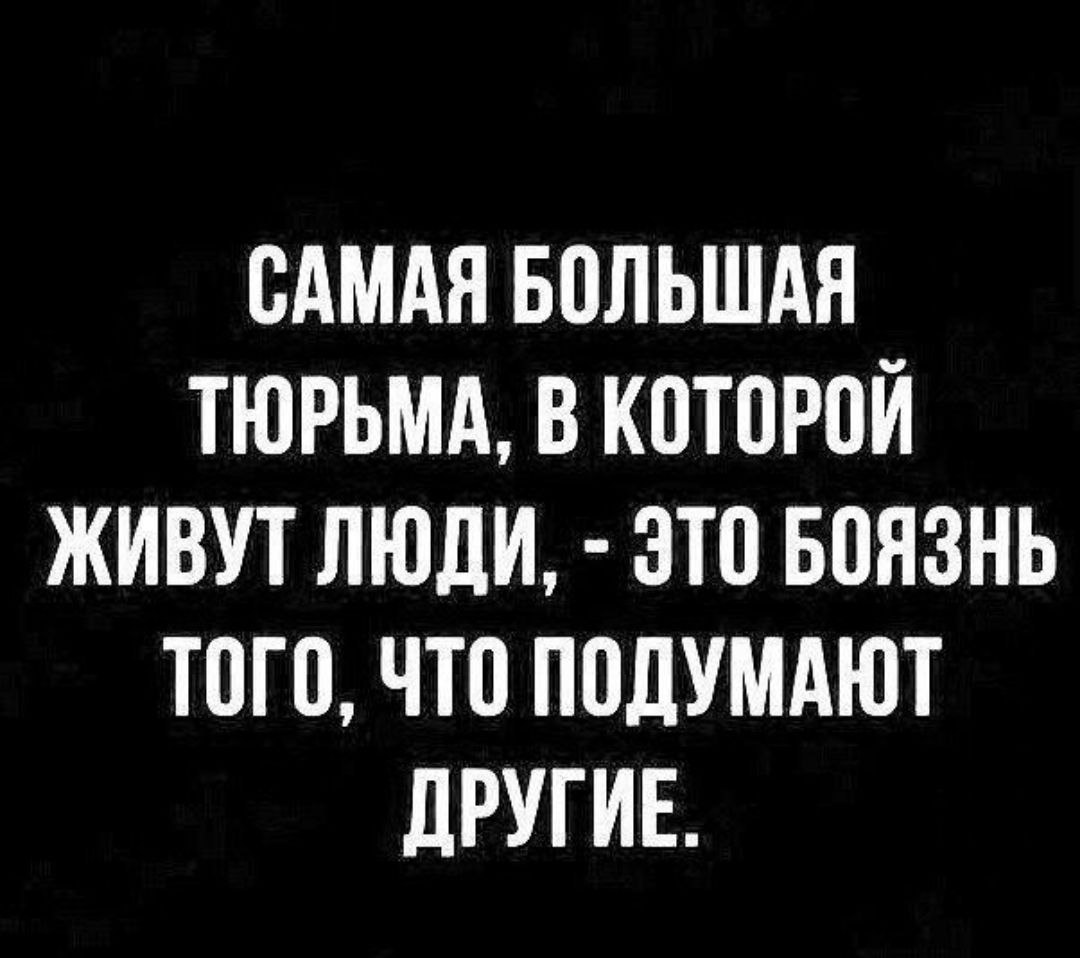 САМАЯ БОЛЬШАЯ ТЮРЬМА, В КОТОРОЙ ЖИВУТ ЛЮДИ, - ЭТО БОЯЗНЬ ТОГО, ЧТО ПОДУМАЮТ ДРУГИЕ.